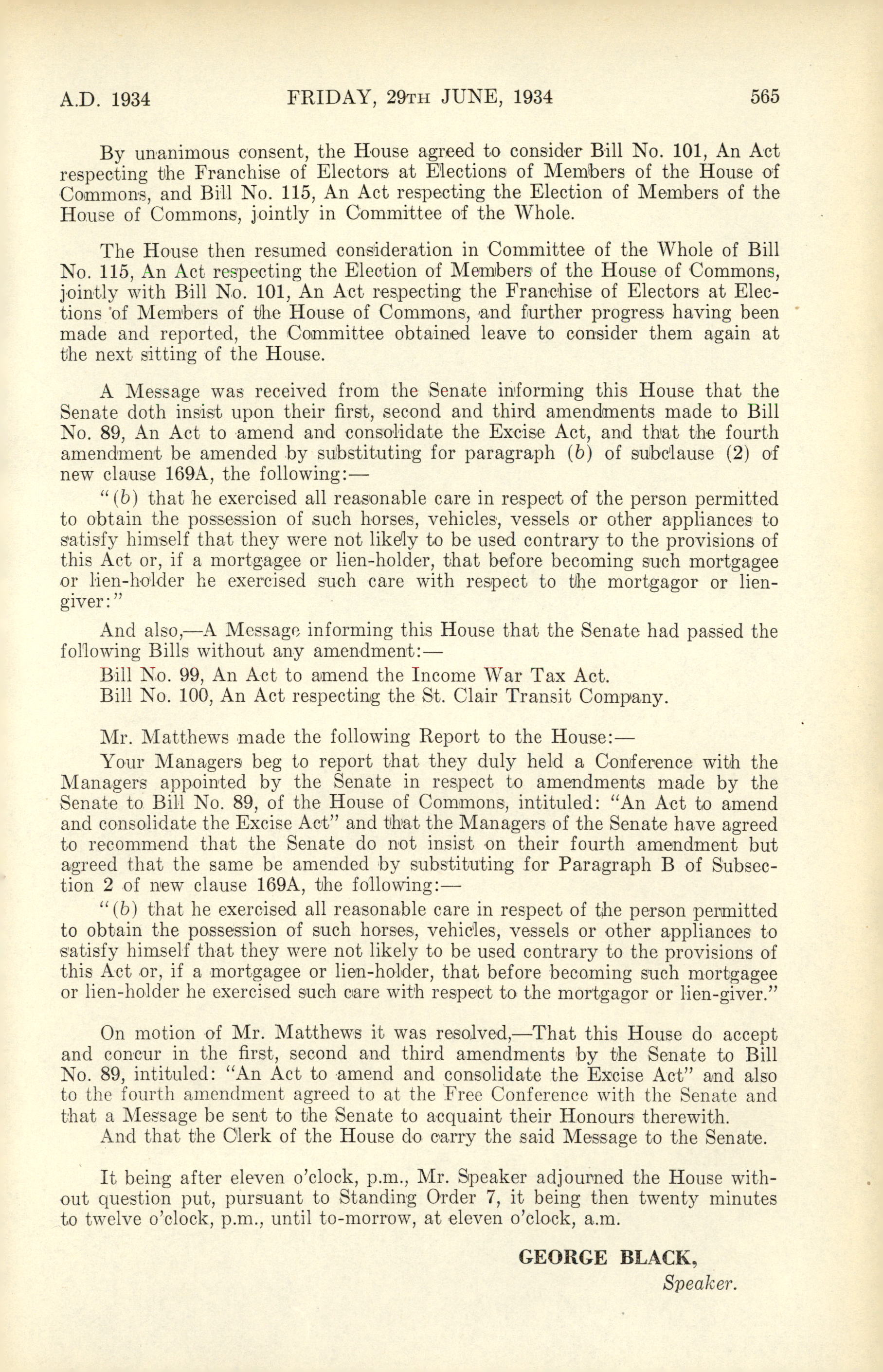 A.D. 1934 FRIDAY, 29TH JUNE, 1934 565

By unanimous consent, the House agreed to consider Bill No. 101, An Act respecting the Franchise of Electors at Elections of Members of the House of Commons, and Bill No. 115, An Act respecting the Election of Members of the House of Commons, jointly in Committee of the Whole.

The House then resumed consideration in Committee of the Whole of Bill No. 115, An Act respecting the Election of Members of the House of Commons, jointly with Bill No. 101, An Act respecting the Franchise of Electors at Elections of Members of the House of Commons, and further progress having been made and reported, the Committee obtained leave to consider them again at the next sitting of the House.

A Message was received from the Senate informing this House that the Senate doth insist upon their first, second and third amendments made to Bill No. 89, An Act to amend and consolidate the Excise Act, and that the fourth amendment be amended by substituting for paragraph (b) of subclause (2) of new clause 169A, the following:—

"(b) that he exercised all reasonable care in respect of the person permitted to obtain the possession of such horses, vehicles, vessels or other appliances to satisfy himself that they were not likely to be used contrary to the provisions of this Act or, if a mortgagee or lien-holder, that before becoming such mortgagee or lien-holder he exercised such care with respect to the mortgagor or lien-giver:"

And also,—A Message informing this House that the Senate had passed the following Bills without any amendment:—

Bill No. 99, An Act to amend the Income War Tax Act.

Bill No. 100, An Act respecting the St. Clair Transit Company.

Mr. Matthews made the following Report to the House:—

Your Managers beg to report that they duly held a Conference with the Managers appointed by the Senate in respect to amendments made by the Senate to Bill No. 89, of the House of Commons, intituled: "An Act to amend and consolidate the Excise Act" and that the Managers of the Senate have agreed to recommend that the Senate do not insist on their fourth amendment but agreed that the same be amended by substituting for Paragraph B of Subsection 2 of new clause 169A, the following:—

"(b) that he exercised all reasonable care in respect of the person permitted to obtain the possession of such horses, vehicles, vessels or other appliances to satisfy himself that they were not likely to be used contrary to the provisions of this Act or, if a mortgagee or lien-holder, that before becoming such mortgagee or lien-holder he exercised such care with respect to the mortgagor or lien-giver."

On motion of Mr. Matthews it was resolved,—That this House do accept and concur in the first, second and third amendments by the Senate to Bill No. 89, intituled: "An Act to amend and consolidate the Excise Act" and also to the fourth amendment agreed to at the Free Conference with the Senate and that a Message be sent to the Senate to acquaint their Honours therewith.

And that the Clerk of the House do carry the said Message to the Senate.

It being after eleven o'clock, p.m., Mr. Speaker adjourned the House without question put, pursuant to Standing Order 7, it being then twenty minutes to twelve o'clock, p.m., until to-morrow, at eleven o'clock, a.m.

GEORGE BLACK,
Speaker.